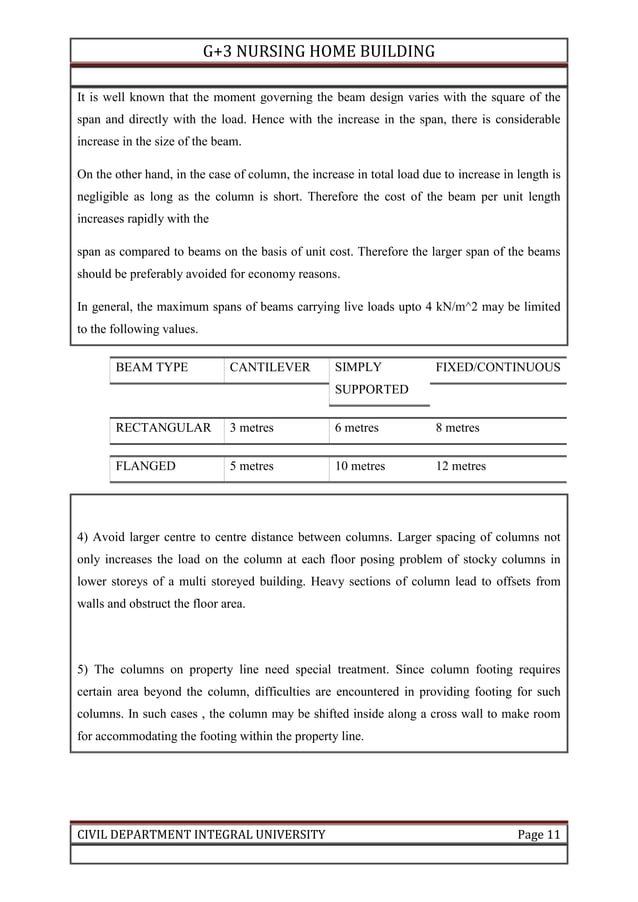 G+3 NURSING HOME BUILDING

It is well known that the moment governing the beam design varies with the square of the span and directly with the load. Hence with the increase in the span, there is considerable increase in the size of the beam.

On the other hand, in the case of column, the increase in total load due to increase in length is negligible as long as the column is short. Therefore the cost of the beam per unit length increases rapidly with the

span as compared to beams on the basis of unit cost. Therefore the larger span of the beams should be preferably avoided for economy reasons.

In general, the maximum spans of beams carrying live loads upto 4 kN/m^2 may be limited to the following values.

| BEAM TYPE | CANTILEVER | SIMPLY SUPPORTED | FIXED/CONTINUOUS |
|---|---|---|---|
| RECTANGULAR | 3 metres | 6 metres | 8 metres |
| FLANGED | 5 metres | 10 metres | 12 metres |

4) Avoid larger centre to centre distance between columns. Larger spacing of columns not only increases the load on the column at each floor posing problem of stocky columns in lower storeys of a multi storeyed building. Heavy sections of column lead to offsets from walls and obstruct the floor area.

5) The columns on property line need special treatment. Since column footing requires certain area beyond the column, difficulties are encountered in providing footing for such columns. In such cases , the column may be shifted inside along a cross wall to make room for accommodating the footing within the property line.

CIVIL DEPARTMENT INTEGRAL UNIVERSITY Page 11